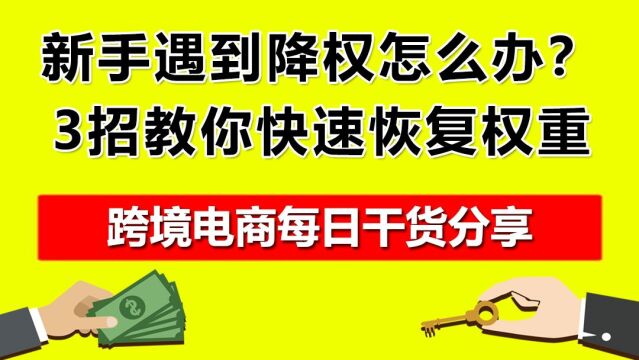 新手遇到降权怎么办？
3招教你快速恢复权重

跨境电商每日干货分享